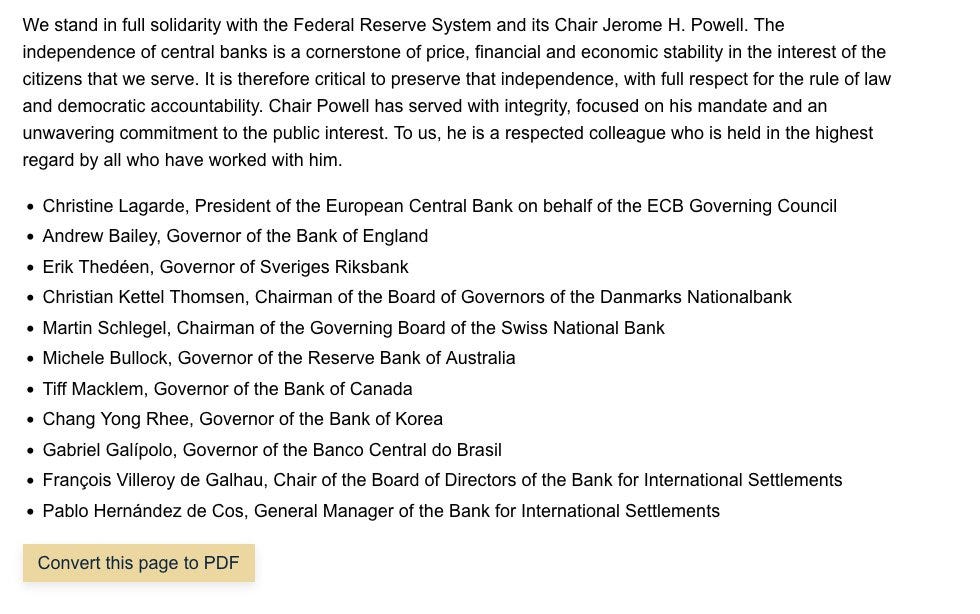 We stand in full solidarity with the Federal Reserve System and its Chair Jerome H. Powell. The independence of central banks is a cornerstone of price, financial and economic stability in the interest of the citizens that we serve. It is therefore critical to preserve that independence, with full respect for the rule of law and democratic accountability. Chair Powell has served with integrity, focused on his mandate and an unwavering commitment to the public interest. To us, he is a respected colleague who is held in the highest regard by all who have worked with him.

- Christine Lagarde, President of the European Central Bank on behalf of the ECB Governing Council
- Andrew Bailey, Governor of the Bank of England
- Erik Thedéen, Governor of Sveriges Riksbank
- Christian Kettel Thomsen, Chairman of the Board of Governors of the Danmarks Nationalbank
- Martin Schlegel, Chairman of the Governing Board of the Swiss National Bank
- Michele Bullock, Governor of the Reserve Bank of Australia
- Tiff Macklem, Governor of the Bank of Canada
- Chang Yong Rhee, Governor of the Bank of Korea
- Gabriel Galípolo, Governor of the Banco Central do Brasil
- François Villeroy de Galhau, Chair of the Board of Directors of the Bank for International Settlements
- Pablo Hernández de Cos, General Manager of the Bank for International Settlements

Convert this page to PDF